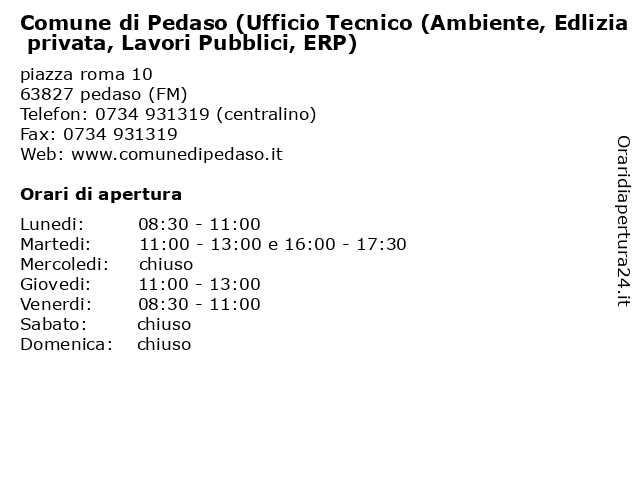 Comune di Pedaso (Ufficio Tecnico (Ambiente, Edlizia privata, Lavori Pubblici, ERP)

piazza roma 10
63827 pedaso (FM)
Telefon: 0734 931319 (centralino)
Fax: 0734 931319
Web: www.comunedipedaso.it

Orari di apertura

| | |
|---|---|
| Lunedi: | 08:30 - 11:00 |
| Martedi: | 11:00 - 13:00 e 16:00 - 17:30 |
| Mercoledi: | chiuso |
| Giovedi: | 11:00 - 13:00 |
| Venerdi: | 08:30 - 11:00 |
| Sabato: | chiuso |
| Domenica: | chiuso |

Oraridiapertura24.it